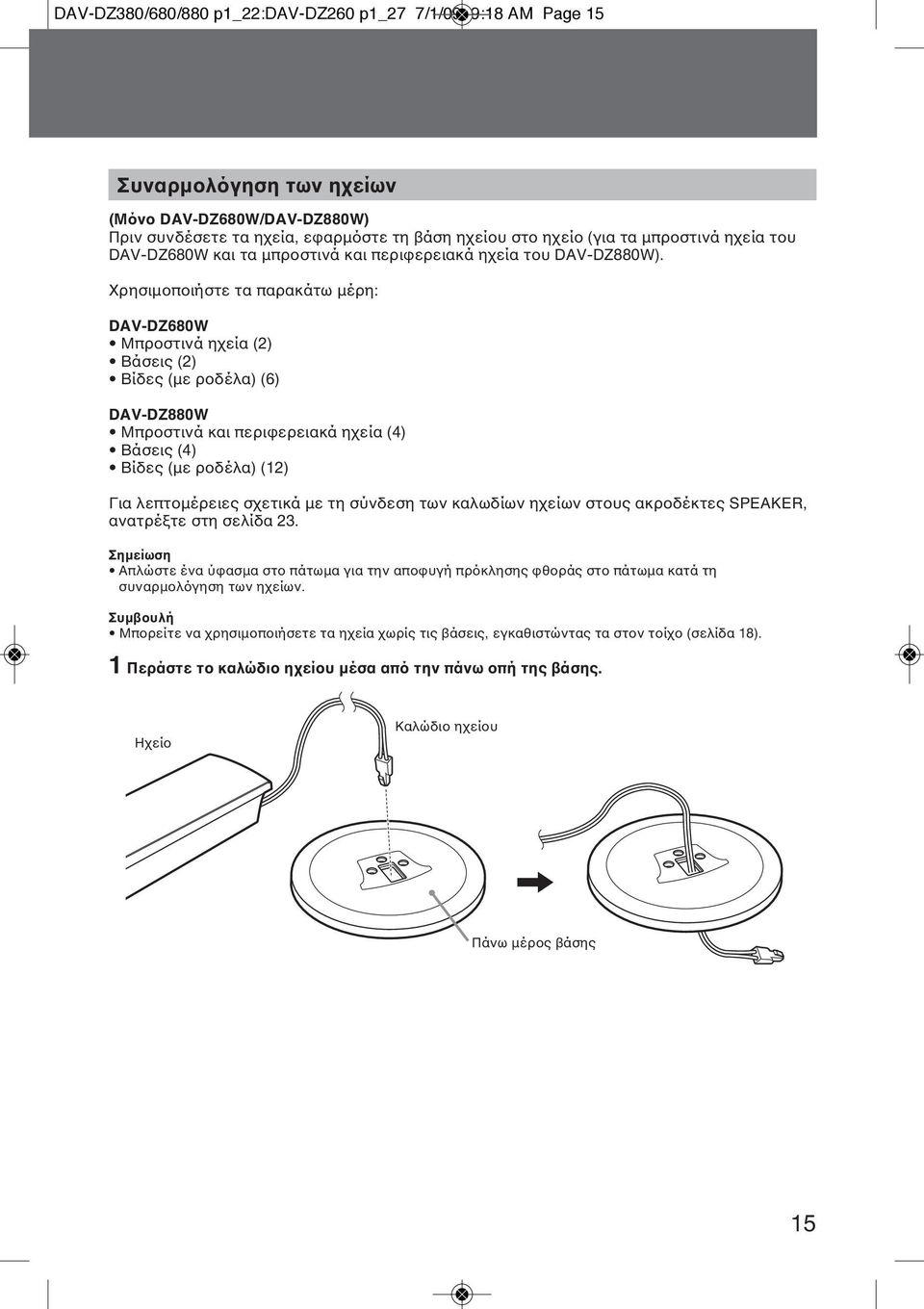 DAV-DZ380/680/880 p1_22:DAV-DZ260 p1_27 7/1/09 9:18 AM Page 15

Συναρμολόγηση των ηχείων

(Μόνο DAV-DZ680W/DAV-DZ880W)
Πριν συνδέσετε τα ηχεία, εφαρμόστε τη βάση ηχείου στο ηχείο (για τα μπροστινά ηχεία του DAV-DZ680W και τα μπροστινά και περιφερειακά ηχεία του DAV-DZ880W).

Χρησιμοποιήστε τα παρακάτω μέρη:

DAV-DZ680W
• Μπροστινά ηχεία (2)
• Βάσεις (2)
• Βίδες (με ροδέλα) (6)

DAV-DZ880W
• Μπροστινά και περιφερειακά ηχεία (4)
• Βάσεις (4)
• Βίδες (με ροδέλα) (12)

Για λεπτομέρειες σχετικά με τη σύνδεση των καλωδίων ηχείων στους ακροδέκτες SPEAKER, ανατρέξτε στη σελίδα 23.

Σημείωση
• Απλώστε ένα ύφασμα στο πάτωμα για την αποφυγή πρόκλησης φθοράς στο πάτωμα κατά τη συναρμολόγηση των ηχείων.

Συμβουλή
• Μπορείτε να χρησιμοποιήσετε τα ηχεία χωρίς τις βάσεις, εγκαθιστώντας τα στον τοίχο (σελίδα 18).

1 Περάστε το καλώδιο ηχείου μέσα από την πάνω οπή της βάσης.

Ηχείο

Καλώδιο ηχείου

Πάνω μέρος βάσης

15